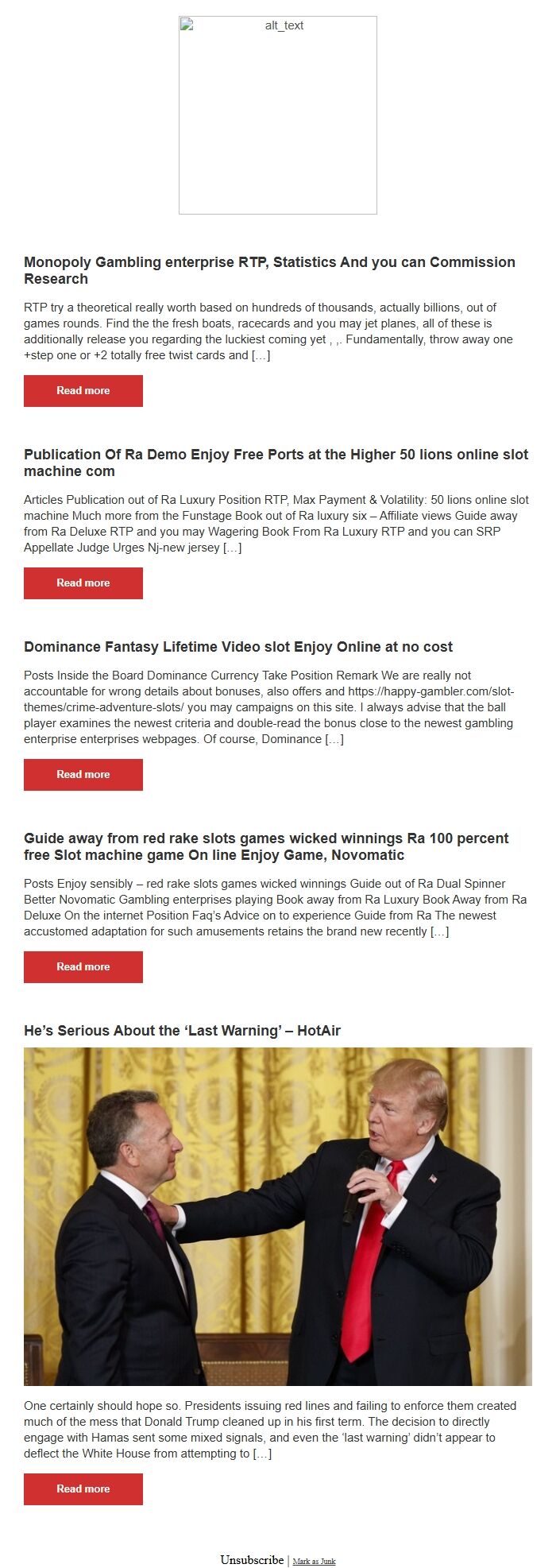 alt_text

Monopoly Gambling enterprise RTP, Statistics And you can Commission Research

RTP try a theoretical really worth based on hundreds of thousands, actually billions, out of games rounds. Find the the fresh boats, racecards and you may jet planes, all of these is additionally release you regarding the luckiest coming yet , ,. Fundamentally, throw away one +step one or +2 totally free twist cards and […]

Read more

Publication Of Ra Demo Enjoy Free Ports at the Higher 50 lions online slot machine com

Articles Publication out of Ra Luxury Position RTP, Max Payment & Volatility: 50 lions online slot machine Much more from the Funstage Book out of Ra luxury six – Affiliate views Guide away from Ra Deluxe RTP and you may Wagering Book From Ra Luxury RTP and you can SRP Appellate Judge Urges Nj-new jersey […]

Read more

Dominance Fantasy Lifetime Video slot Enjoy Online at no cost

Posts Inside the Board Dominance Currency Take Position Remark We are really not accountable for wrong details about bonuses, also offers and https://happy-gambler.com/slot-themes/crime-adventure-slots/ you may campaigns on this site. I always advise that the ball player examines the newest criteria and double-read the bonus close to the newest gambling enterprise enterprises webpages. Of course, Dominance […]

Read more

Guide away from red rake slots games wicked winnings Ra 100 percent free Slot machine game On line Enjoy Game, Novomatic

Posts Enjoy sensibly – red rake slots games wicked winnings Guide out of Ra Dual Spinner Better Novomatic Gambling enterprises playing Book away from Ra Luxury Book Away from Ra Deluxe On the internet Position Faq's Advice on to experience Guide from Ra The newest accustomed adaptation for such amusements retains the brand new recently […]

Read more

He's Serious About the 'Last Warning' – HotAir

One certainly should hope so. Presidents issuing red lines and failing to enforce them created much of the mess that Donald Trump cleaned up in his first term. The decision to directly engage with Hamas sent some mixed signals, and even the 'last warning' didn't appear to deflect the White House from attempting to […]

Read more

Unsubscribe | Mark as Junk